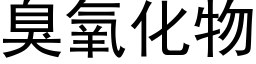 臭氧化物